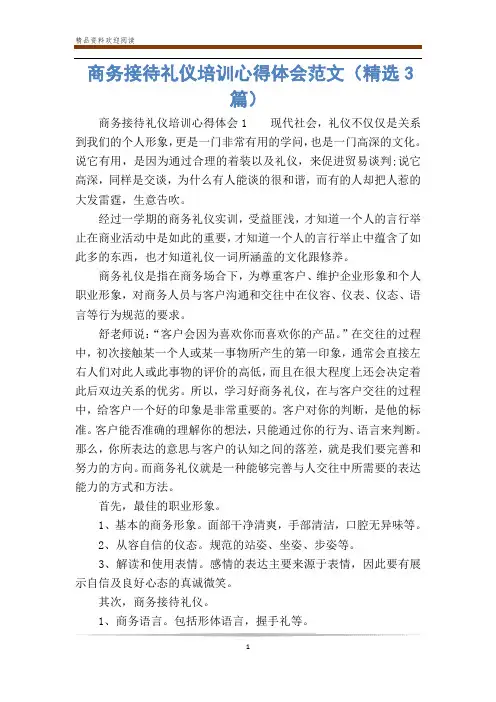 精品资料欢迎阅读

商务接待礼仪培训心得体会范文（精选 3 篇）

商务接待礼仪培训心得体会 1　　现代社会，礼仪不仅仅是关系到我们的个人形象，更是一门非常有用的学问，也是一门高深的文化。说它有用，是因为通过合理的着装以及礼仪，来促进贸易谈判;说它高深，同样是交谈，为什么有人能谈的很和谐，而有的人却把人惹的大发雷霆，生意告吹。

经过一学期的商务礼仪实训，受益匪浅，才知道一个人的言行举止在商业活动中是如此的重要，才知道一个人的言行举止中蕴含了如此多的东西，也才知道礼仪一词所涵盖的文化跟修养。

商务礼仪是指在商务场合下，为尊重客户、维护企业形象和个人职业形象，对商务人员与客户沟通和交往中在仪容、仪表、仪态、语言等行为规范的要求。

舒老师说:“客户会因为喜欢你而喜欢你的产品。”在交往的过程中，初次接触某一个人或某一事物所产生的第一印象，通常会直接左右人们对此人或此事物的评价的高低，而且在很大程度上还会决定着此后双边关系的优劣。所以，学习好商务礼仪，在与客户交往的过程中，给客户一个好的印象是非常重要的。客户对你的判断，是他的标准。客户能否准确的理解你的想法，只能通过你的行为、语言来判断。那么，你所表达的意思与客户的认知之间的落差，就是我们要完善和努力的方向。而商务礼仪就是一种能够完善与人交往中所需要的表达能力的方式和方法。

首先，最佳的职业形象。

1、基本的商务形象。面部干净清爽，手部清洁，口腔无异味等。

2、从容自信的仪态。规范的站姿、坐姿、步姿等。

3、解读和使用表情。感情的表达主要来源于表情，因此要有展示自信及良好心态的真诚微笑。

其次，商务接待礼仪。

1、商务语言。包括形体语言，握手礼等。

1